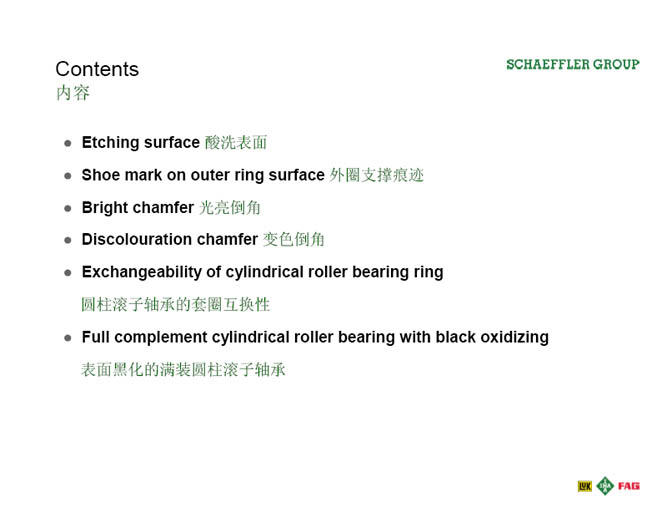 Contents
内容

SCHAEFFLER GROUP

• Etching surface 酸洗表面
• Shoe mark on outer ring surface 外圈支撑痕迹
• Bright chamfer 光亮倒角
• Discolouration chamfer 变色倒角
• Exchangeability of cylindrical roller bearing ring
圆柱滚子轴承的套圈互换性
• Full complement cylindrical roller bearing with black oxidizing
表面黑化的满装圆柱滚子轴承

LuK INA FAG